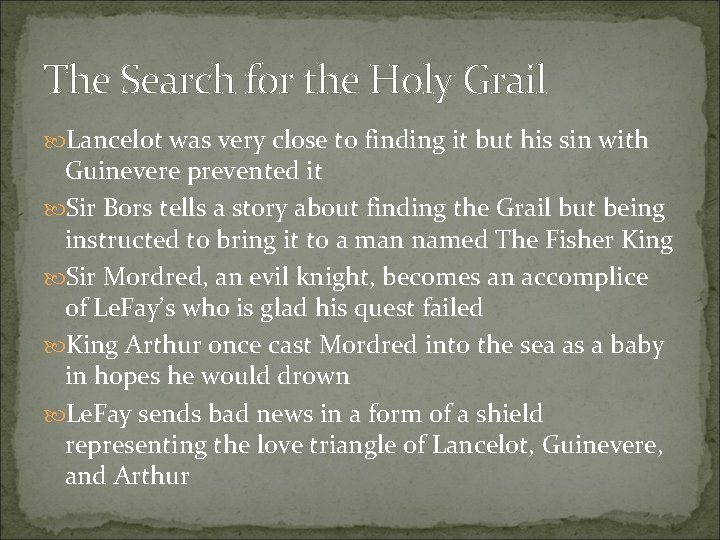 The Search for the Holy Grail

Lancelot was very close to finding it but his sin with Guinevere prevented it

Sir Bors tells a story about finding the Grail but being instructed to bring it to a man named The Fisher King

Sir Mordred, an evil knight, becomes an accomplice of LeFay's who is glad his quest failed

King Arthur once cast Mordred into the sea as a baby in hopes he would drown

LeFay sends bad news in a form of a shield representing the love triangle of Lancelot, Guinevere, and Arthur